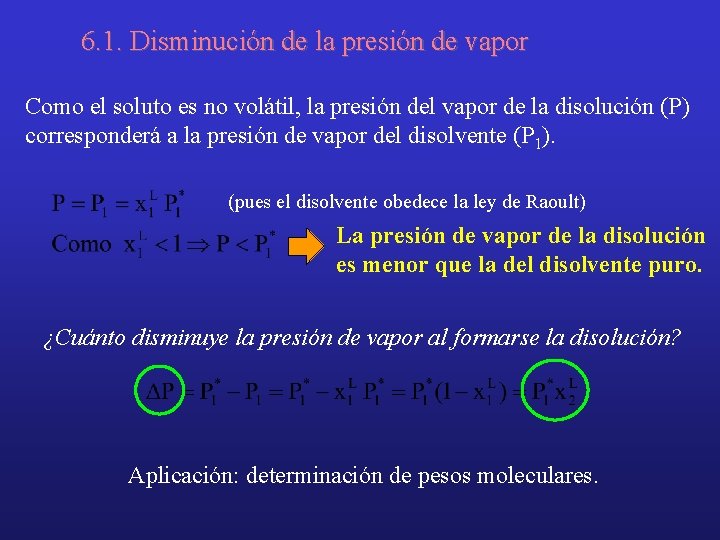 6.1. Disminución de la presión de vapor

Como el soluto es no volátil, la presión del vapor de la disolución (P) corresponderá a la presión de vapor del disolvente ($P_1$).

$P = P_1 = x_1^L P_1^*$ (pues el disolvente obedece la ley de Raoult)

Como $x_1^L < 1 \Rightarrow P < P_1^*$

La presión de vapor de la disolución es menor que la del disolvente puro.

¿Cuánto disminuye la presión de vapor al formarse la disolución?

$\Delta P = P_1^* - P_1 = P_1^* - x_1^L P_1^* = P_1^*(1 - x_1^L) = P_1^* x_2^L$

Aplicación: determinación de pesos moleculares.